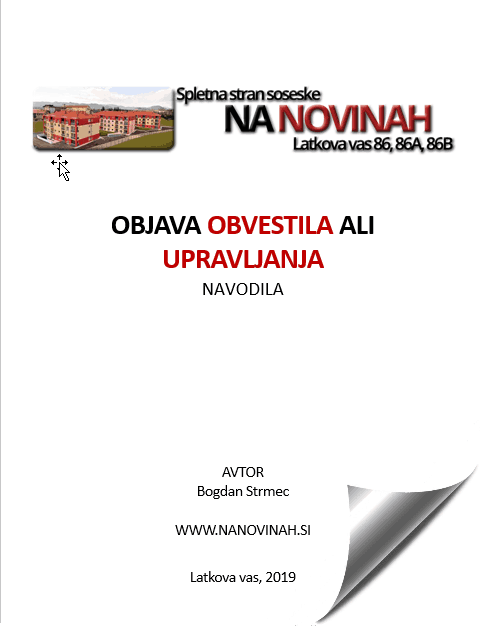 Spletna stran soseske
NA NOVINAH
Latkova vas 86, 86A, 86B

OBJAVA OBVESTILA ALI UPRAVLJANJA
NAVODILA

AVTOR
Bogdan Strmec

WWW.NANOVINAH.SI

Latkova vas, 2019